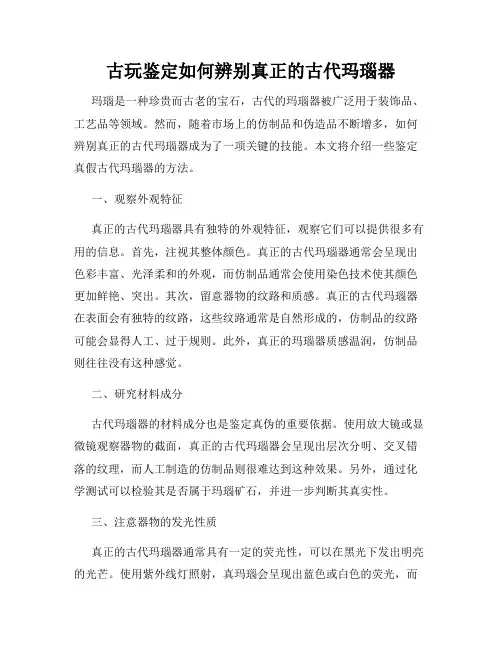 古玩鉴定如何辨别真正的古代玛瑙器

玛瑙是一种珍贵而古老的宝石，古代的玛瑙器被广泛用于装饰品、工艺品等领域。然而，随着市场上的仿制品和伪造品不断增多，如何辨别真正的古代玛瑙器成为了一项关键的技能。本文将介绍一些鉴定真假古代玛瑙器的方法。

一、观察外观特征

真正的古代玛瑙器具有独特的外观特征，观察它们可以提供很多有用的信息。首先，注视其整体颜色。真正的古代玛瑙器通常会呈现出色彩丰富、光泽柔和的外观，而仿制品通常会使用染色技术使其颜色更加鲜艳、突出。其次，留意器物的纹路和质感。真正的古代玛瑙器在表面会有独特的纹路，这些纹路通常是自然形成的，仿制品的纹路可能会显得人工、过于规则。此外，真正的玛瑙器质感温润，仿制品则往往没有这种感觉。

二、研究材料成分

古代玛瑙器的材料成分也是鉴定真伪的重要依据。使用放大镜或显微镜观察器物的截面，真正的古代玛瑙器会呈现出层次分明、交叉错落的纹理，而人工制造的仿制品则很难达到这种效果。另外，通过化学测试可以检验其是否属于玛瑙矿石，并进一步判断其真实性。

三、注意器物的发光性质

真正的古代玛瑙器通常具有一定的荧光性，可以在黑光下发出明亮的光芒。使用紫外线灯照射，真玛瑙会呈现出蓝色或白色的荧光，而